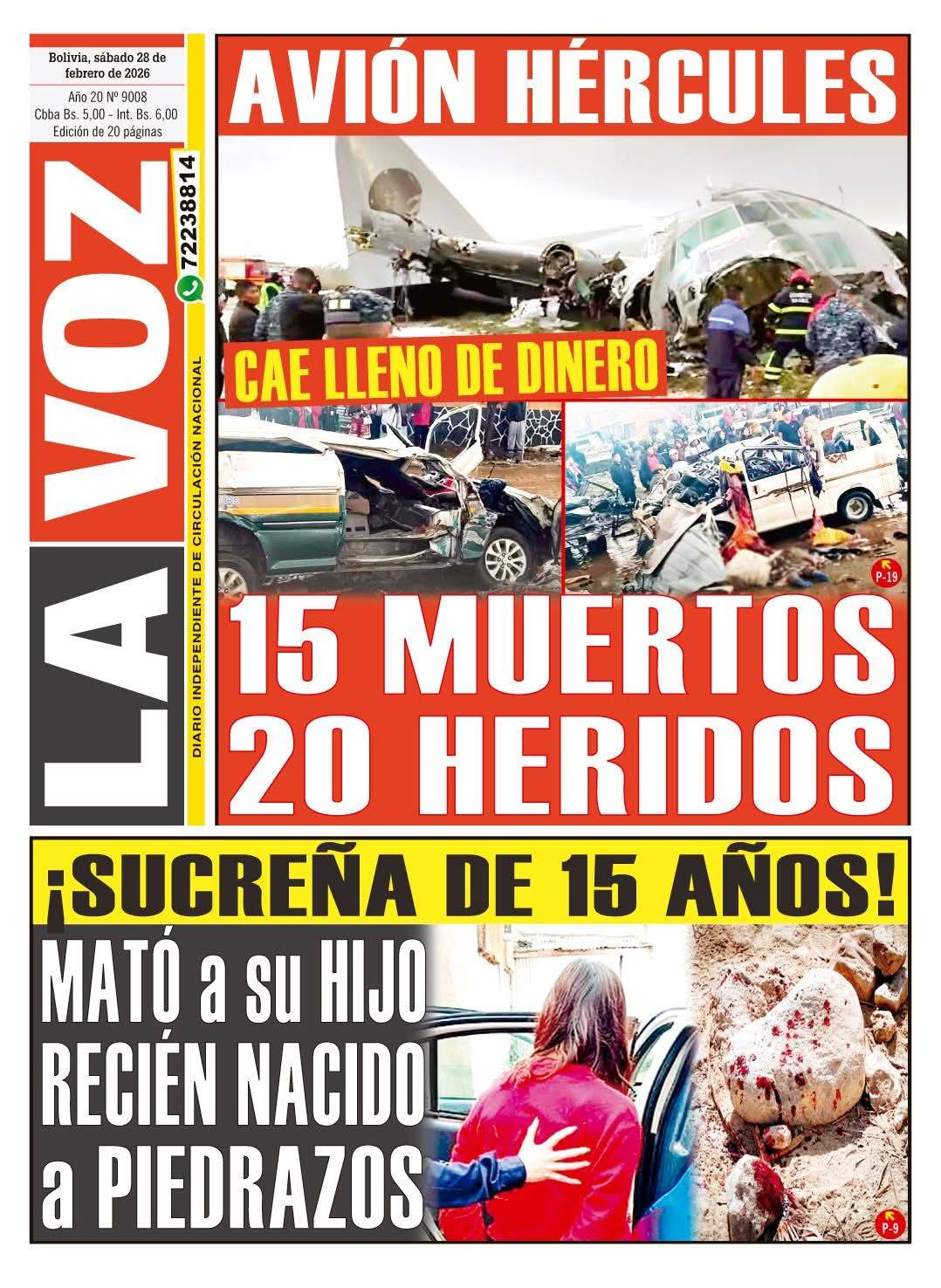 Bolivia, sábado 28 de febrero de 2026

Año 20 Nº 9008
Cbba Bs. 5,00 - Int. Bs. 6,00
Edición de 20 páginas

LA VOZ

72238814

DIARIO INDEPENDIENTE DE CIRCULACIÓN NACIONAL

AVIÓN HÉRCULES

CAE LLENO DE DINERO

P-19

15 MUERTOS
20 HERIDOS

¡SUCREÑA DE 15 AÑOS!

MATÓ a su HIJO
RECIÉN NACIDO
a PIEDRAZOS

P-9